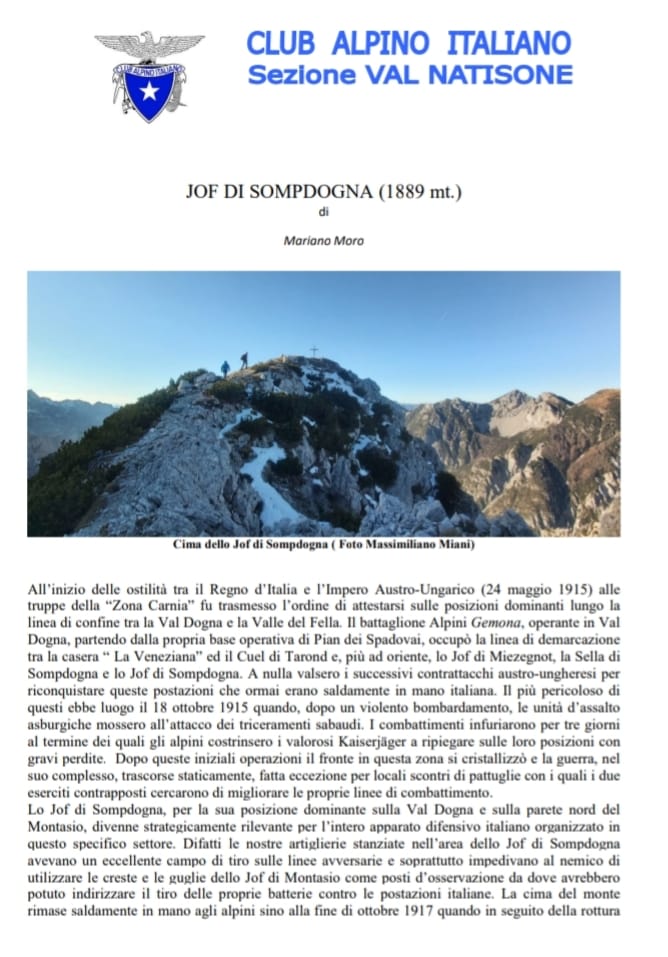 CLUB ALPINO ITALIANO
Sezione VAL NATISONE

CLUB ALPINO ITALIANO

JOF DI SOMPDOGNA (1889 mt.)
di
Mariano Moro

Cima dello Jof di Sompdogna ( Foto Massimiliano Miani)

All'inizio delle ostilità tra il Regno d'Italia e l'Impero Austro-Ungarico (24 maggio 1915) alle truppe della "Zona Carnia" fu trasmesso l'ordine di attestarsi sulle posizioni dominanti lungo la linea di confine tra la Val Dogna e la Valle del Fella. Il battaglione Alpini Gemona, operante in Val Dogna, partendo dalla propria base operativa di Pian dei Spadovai, occupò la linea di demarcazione tra la casera " La Veneziana" ed il Cuel di Tarond e, più ad oriente, lo Jof di Miezegnot, la Sella di Sompdogna e lo Jof di Sompdogna. A nulla valsero i successivi contrattacchi austro-ungheresi per riconquistare queste postazioni che ormai erano saldamente in mano italiana. Il più pericoloso di questi ebbe luogo il 18 ottobre 1915 quando, dopo un violento bombardamento, le unità d'assalto asburgiche mossero all'attacco dei triceramenti sabaudi. I combattimenti infuriarono per tre giorni al termine dei quali gli alpini costrinsero i valorosi Kaiserjäger a ripiegare sulle loro posizioni con gravi perdite. Dopo queste iniziali operazioni il fronte in questa zona si cristallizzò e la guerra, nel suo complesso, trascorse staticamente, fatta eccezione per locali scontri di pattuglie con i quali i due eserciti contrapposti cercarono di migliorare le proprie linee di combattimento.
Lo Jof di Sompdogna, per la sua posizione dominante sulla Val Dogna e sulla parete nord del Montasio, divenne strategicamente rilevante per l'intero apparato difensivo italiano organizzato in questo specifico settore. Difatti le nostre artiglierie stanziate nell'area dello Jof di Sompdogna avevano un eccellente campo di tiro sulle linee avversarie e soprattutto impedivano al nemico di utilizzare le creste e le guglie dello Jof di Montasio come posti d'osservazione da dove avrebbero potuto indirizzare il tiro delle proprie batterie contro le postazioni italiane. La cima del monte rimase saldamente in mano agli alpini sino alla fine di ottobre 1917 quando in seguito della rottura